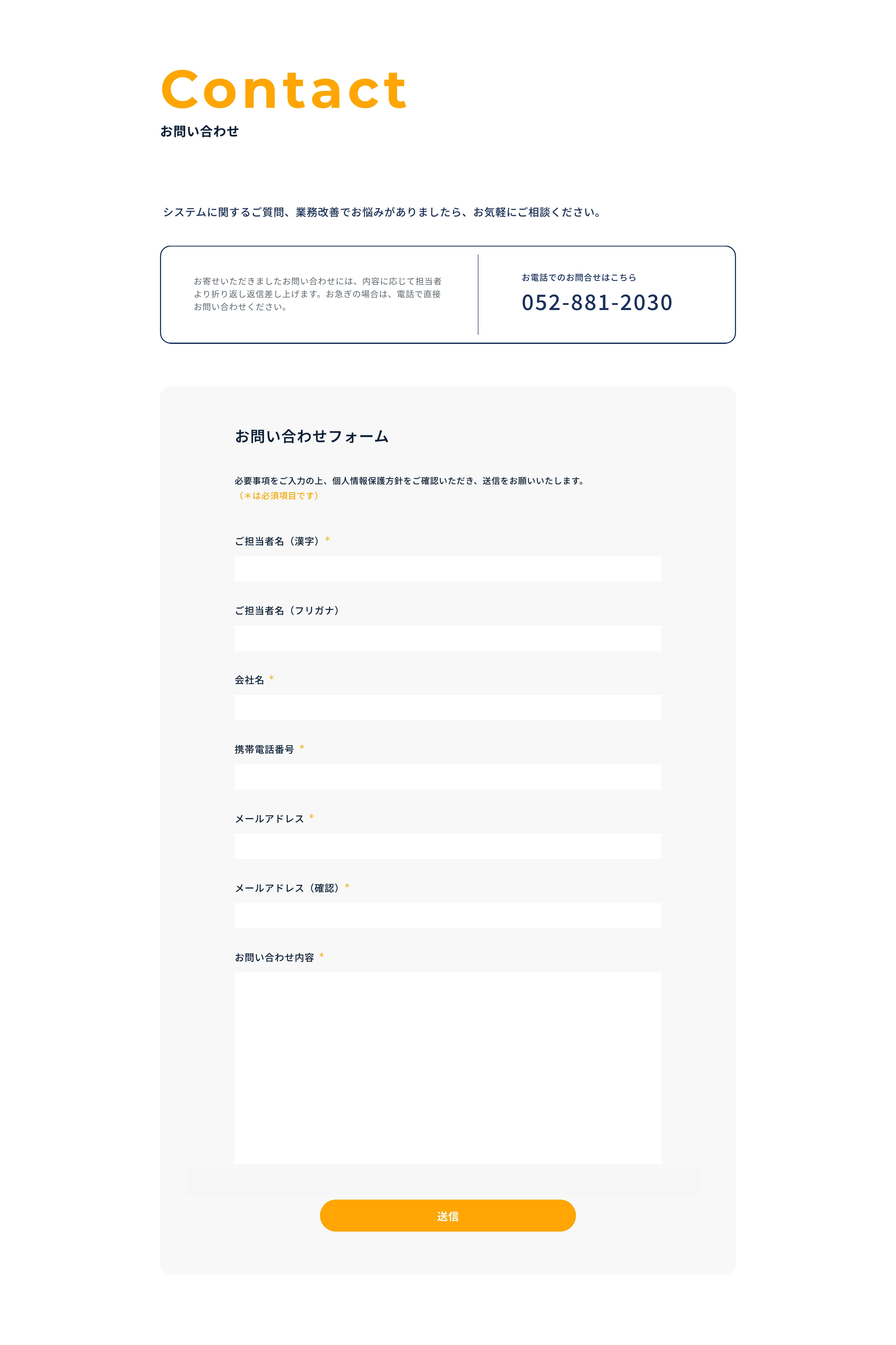 Contact
お問い合わせ

システムに関するご質問、業務改善でお悩みがありましたら、お気軽にご相談ください。

お寄せいただきましたお問い合わせには、内容に応じて担当者より折り返し返信差し上げます。お急ぎの場合は、電話で直接お問い合わせください。

お電話でのお問合せはこちら
052-881-2030

お問い合わせフォーム

必要事項をご入力の上、個人情報保護方針をご確認いただき、送信をお願いいたします。
（＊は必須項目です）

ご担当者名（漢字）＊

ご担当者名（フリガナ）

会社名 ＊

携帯電話番号 ＊

メールアドレス ＊

メールアドレス（確認）＊

お問い合わせ内容 ＊

送信